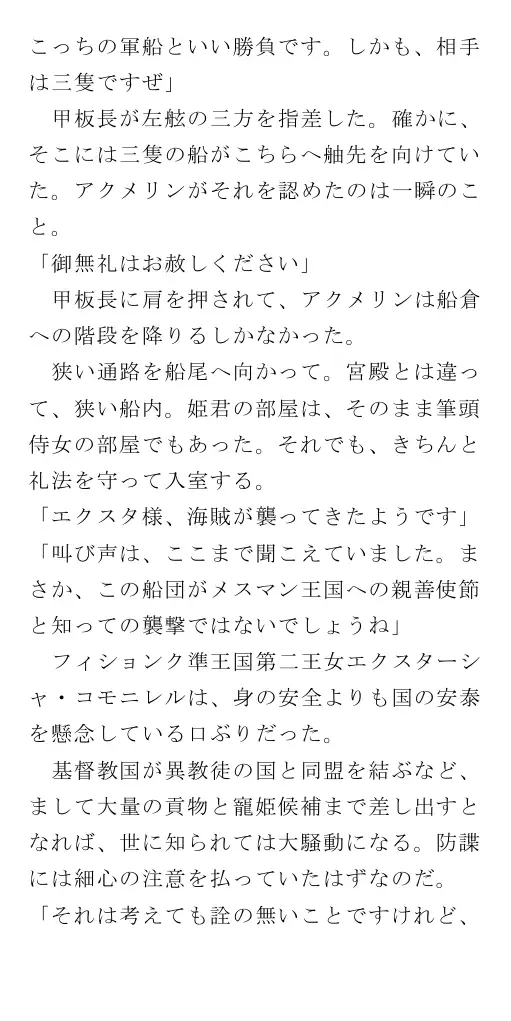 こっちの軍船といい勝負です。しかも、相手は三隻ですぜ」

甲板長が左舷の三方を指差した。確かに、そこには三隻の船がこちらへ舳先を向けていた。アクメリンがそれを認めたのは一瞬のこと。

「御無礼はお赦しください」

甲板長に肩を押されて、アクメリンは船倉への階段を降りるしかなかった。

狭い通路を船尾へ向かって。宮殿とは違って、狭い船内。姫君の部屋は、そのまま筆頭侍女の部屋でもあった。それでも、きちんと礼法を守って入室する。

「エクスタ様、海賊が襲ってきたようです」

「叫び声は、ここまで聞こえていました。まさか、この船団がメスマン王国への親善使節と知っての襲撃ではないでしょうね」

フィションク準王国第二王女エクスターシャ・コモニレルは、身の安全よりも国の安泰を懸念している口ぶりだった。

基督教国が異教徒の国と同盟を結ぶなど、まして大量の貢物と寵姫候補まで差し出すとなれば、世に知られては大騒動になる。防諜には細心の注意を払っていたはずなのだ。

「それは考えても詮の無いことですけれど、